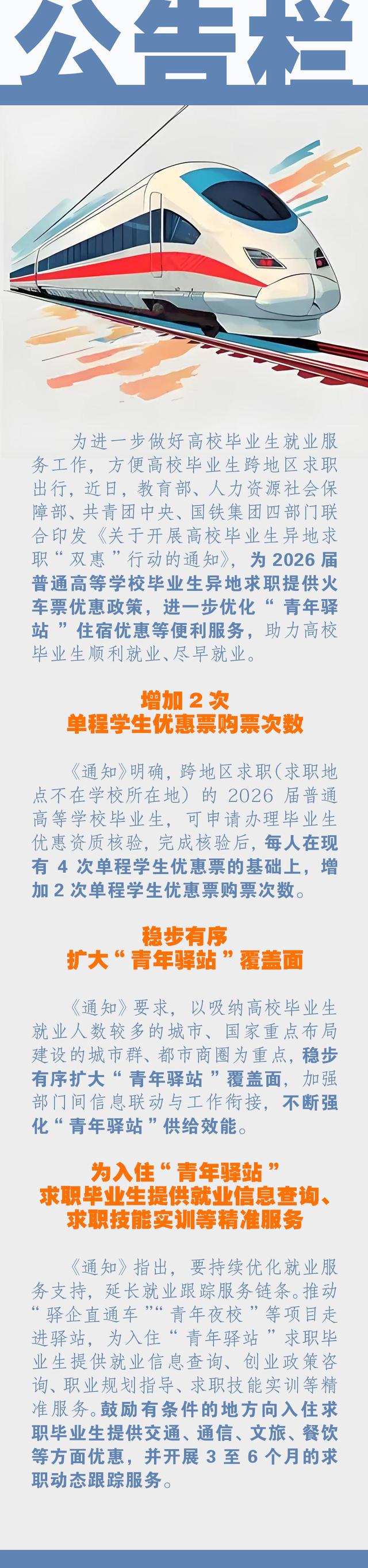 公告栏

为进一步做好高校毕业生就业服务工作，方便高校毕业生跨地区求职出行，近日，教育部、人力资源社会保障部、共青团中央、国铁集团四部门联合印发《关于开展高校毕业生异地求职“双惠”行动的通知》，为2026届普通高等学校毕业生异地求职提供火车票优惠政策，进一步优化“青年驿站”住宿优惠等便利服务，助力高校毕业生顺利就业、尽早就业。

增加2次
单程学生优惠票购票次数

《通知》明确，跨地区求职（求职地点不在学校所在地）的2026届普通高等学校毕业生，可申请办理毕业生优惠资质核验，完成核验后，每人在现有4次单程学生优惠票的基础上，增加2次单程学生优惠票购票次数。

稳步有序
扩大“青年驿站”覆盖面

《通知》要求，以吸纳高校毕业生就业人数较多的城市、国家重点布局建设的城市群、都市商圈为重点，稳步有序扩大“青年驿站”覆盖面，加强部门间信息联动与工作衔接，不断强化“青年驿站”供给效能。

为入住“青年驿站”
求职毕业生提供就业信息查询、
求职技能实训等精准服务

《通知》指出，要持续优化就业服务支持，延长就业跟踪服务链条。推动“驿企直通车”“青年夜校”等项目走进驿站，为入住“青年驿站”求职毕业生提供就业信息查询、创业政策咨询、职业规划指导、求职技能实训等精准服务。鼓励有条件的地方向入住求职毕业生提供交通、通信、文旅、餐饮等方面优惠，并开展3至6个月的求职动态跟踪服务。